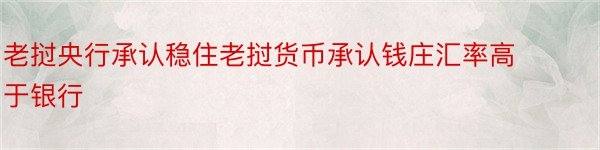 老挝央行承认稳住老挝货币承认钱庄汇率高于银行